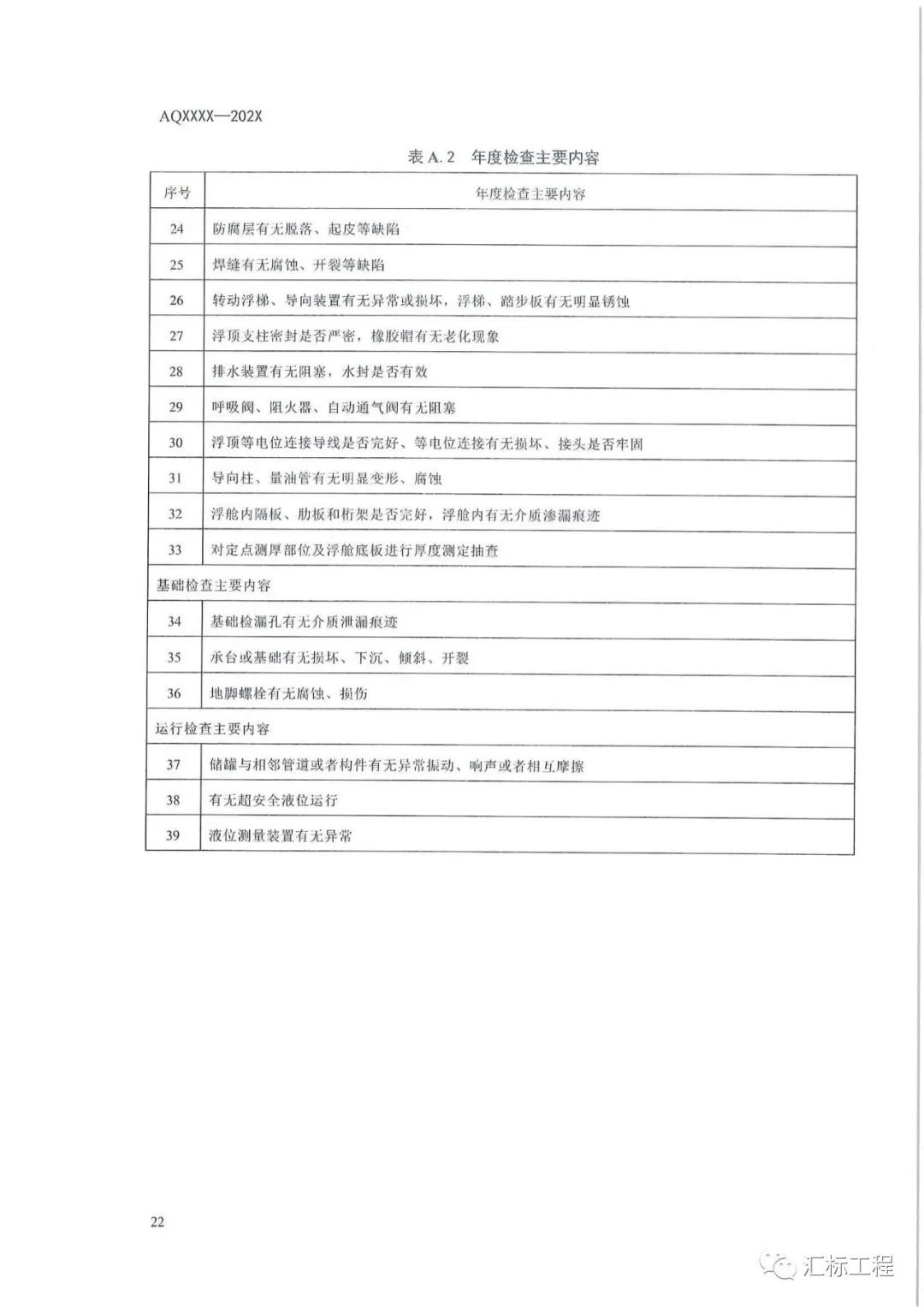 AQXXXX—202X

表 A. 2　年度检查主要内容

| 序号 | 年度检查主要内容 |
|---|---|
| 24 | 防腐层有无脱落、起皮等缺陷 |
| 25 | 焊缝有无腐蚀、开裂等缺陷 |
| 26 | 转动浮梯、导向装置有无异常或损坏，浮梯、踏步板有无明显锈蚀 |
| 27 | 浮顶支柱密封是否严密，橡胶帽有无老化现象 |
| 28 | 排水装置有无阻塞，水封是否有效 |
| 29 | 呼吸阀、阻火器、自动通气阀有无阻塞 |
| 30 | 浮顶等电位连接导线是否完好、等电位连接有无损坏、接头是否牢固 |
| 31 | 导向柱、量油管有无明显变形、腐蚀 |
| 32 | 浮舱内隔板、肋板和桁架是否完好，浮舱内有无介质渗漏痕迹 |
| 33 | 对定点测厚部位及浮舱底板进行厚度测定抽查 |
| 基础检查主要内容 | |
| 34 | 基础检漏孔有无介质泄漏痕迹 |
| 35 | 承台或基础有无损坏、下沉、倾斜、开裂 |
| 36 | 地脚螺栓有无腐蚀、损伤 |
| 运行检查主要内容 | |
| 37 | 储罐与相邻管道或者构件有无异常振动、响声或者相互摩擦 |
| 38 | 有无超安全液位运行 |
| 39 | 液位测量装置有无异常 |

22

汇标工程